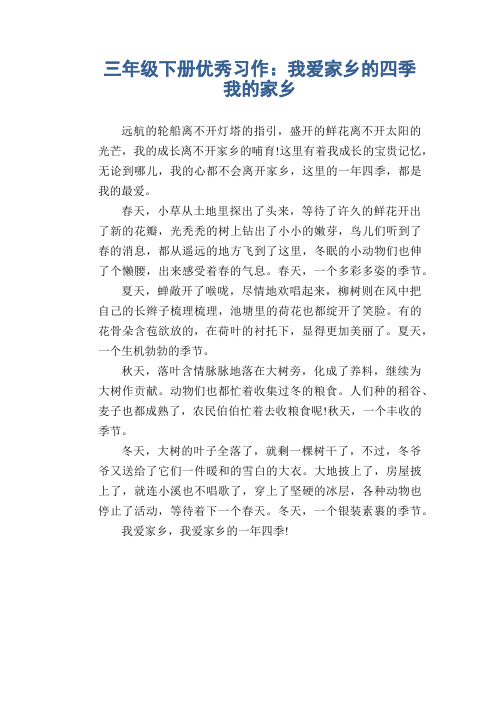 三年级下册优秀习作：我爱家乡的四季
我的家乡

远航的轮船离不开灯塔的指引，盛开的鲜花离不开太阳的光芒，我的成长离不开家乡的哺育!这里有着我成长的宝贵记忆，无论到哪儿，我的心都不会离开家乡，这里的一年四季，都是我的最爱。

春天，小草从土地里探出了头来，等待了许久的鲜花开出了新的花瓣，光秃秃的树上钻出了小小的嫩芽，鸟儿们听到了春的消息，都从遥远的地方飞到了这里，冬眠的小动物们也伸了个懒腰，出来感受着春的气息。春天，一个多彩多姿的季节。

夏天，蝉敞开了喉咙，尽情地欢唱起来，柳树则在风中把自己的长辫子梳理梳理，池塘里的荷花也都绽开了笑脸。有的花骨朵含苞欲放的，在荷叶的衬托下，显得更加美丽了。夏天，一个生机勃勃的季节。

秋天，落叶含情脉脉地落在大树旁，化成了养料，继续为大树作贡献。动物们也都忙着收集过冬的粮食。人们种的稻谷、麦子也都成熟了，农民伯伯忙着去收粮食呢!秋天，一个丰收的季节。

冬天，大树的叶子全落了，就剩一棵树干了，不过，冬爷爷又送给了它们一件暖和的雪白的大衣。大地披上了，房屋披上了，就连小溪也不唱歌了，穿上了坚硬的冰层，各种动物也停止了活动，等待着下一个春天。冬天，一个银装素裹的季节。

我爱家乡，我爱家乡的一年四季!